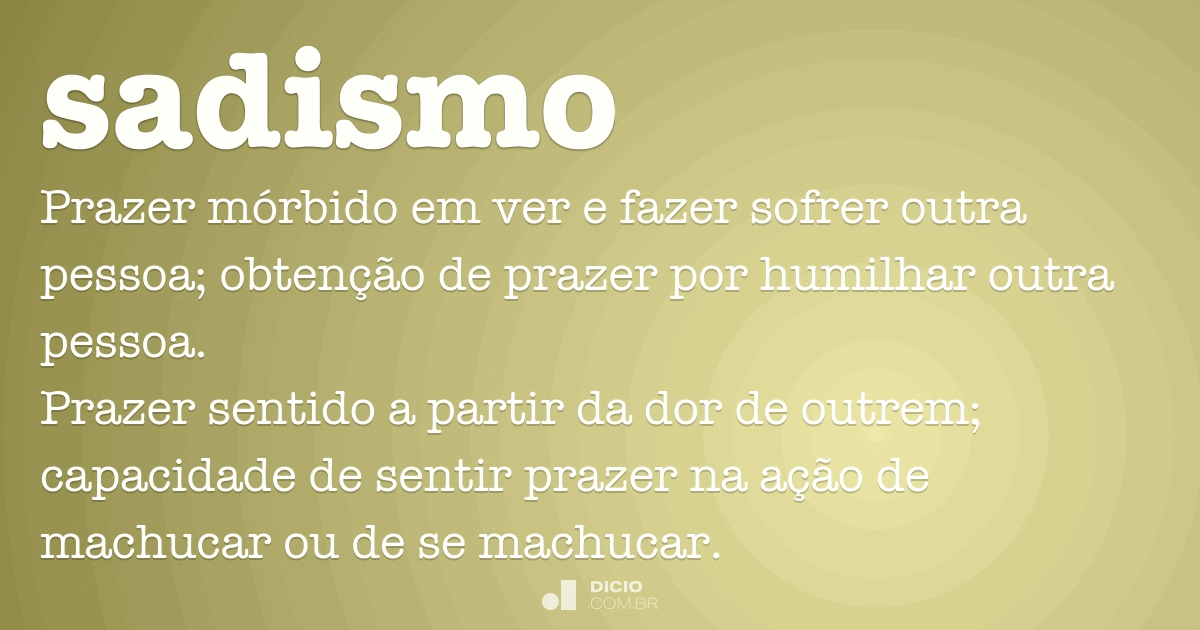 sadismo

Prazer mórbido em ver e fazer sofrer outra pessoa; obtenção de prazer por humilhar outra pessoa.
Prazer sentido a partir da dor de outrem; capacidade de sentir prazer na ação de machucar ou de se machucar.

DICIO
.COM.BR